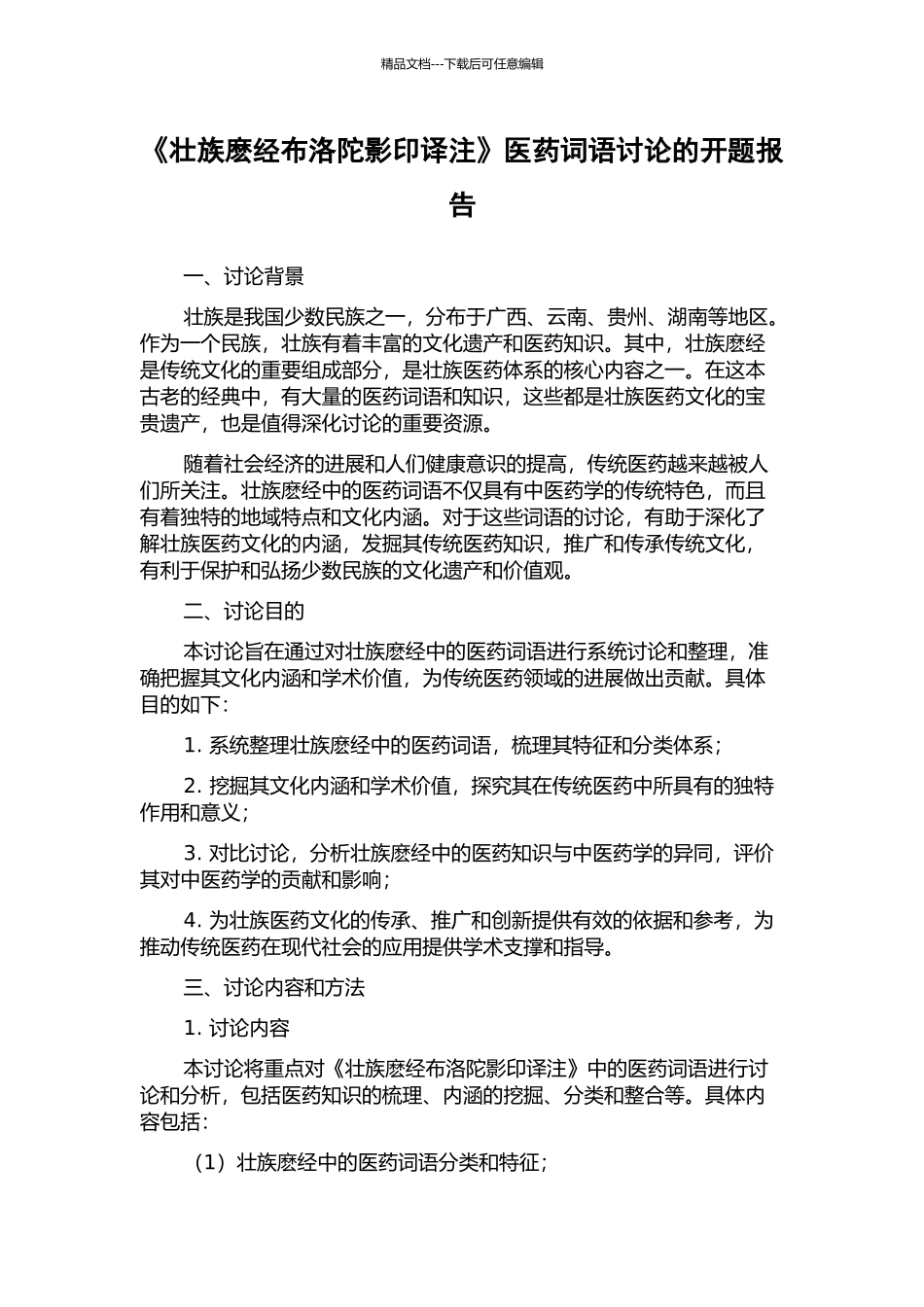 精品文档---下载后可任意编辑

《壮族麽经布洛陀影印译注》医药词语讨论的开题报告

一、讨论背景

壮族是我国少数民族之一，分布于广西、云南、贵州、湖南等地区。作为一个民族，壮族有着丰富的文化遗产和医药知识。其中，壮族麽经是传统文化的重要组成部分，是壮族医药体系的核心内容之一。在这本古老的经典中，有大量的医药词语和知识，这些都是壮族医药文化的宝贵遗产，也是值得深化讨论的重要资源。

随着社会经济的进展和人们健康意识的提高，传统医药越来越被人们所关注。壮族麽经中的医药词语不仅具有中医药学的传统特色，而且有着独特的地域特点和文化内涵。对于这些词语的讨论，有助于深化了解壮族医药文化的内涵，发掘其传统医药知识，推广和传承传统文化，有利于保护和弘扬少数民族的文化遗产和价值观。

二、讨论目的

本讨论旨在通过对壮族麽经中的医药词语进行系统讨论和整理，准确把握其文化内涵和学术价值，为传统医药领域的进展做出贡献。具体目的如下：

1. 系统整理壮族麽经中的医药词语，梳理其特征和分类体系；

2. 挖掘其文化内涵和学术价值，探究其在传统医药中所具有的独特作用和意义；

3. 对比讨论，分析壮族麽经中的医药知识与中医药学的异同，评价其对中医药学的贡献和影响；

4. 为壮族医药文化的传承、推广和创新提供有效的依据和参考，为推动传统医药在现代社会的应用提供学术支撑和指导。

三、讨论内容和方法

1. 讨论内容

本讨论将重点对《壮族麽经布洛陀影印译注》中的医药词语进行讨论和分析，包括医药知识的梳理、内涵的挖掘、分类和整合等。具体内容包括：

（1）壮族麽经中的医药词语分类和特征；